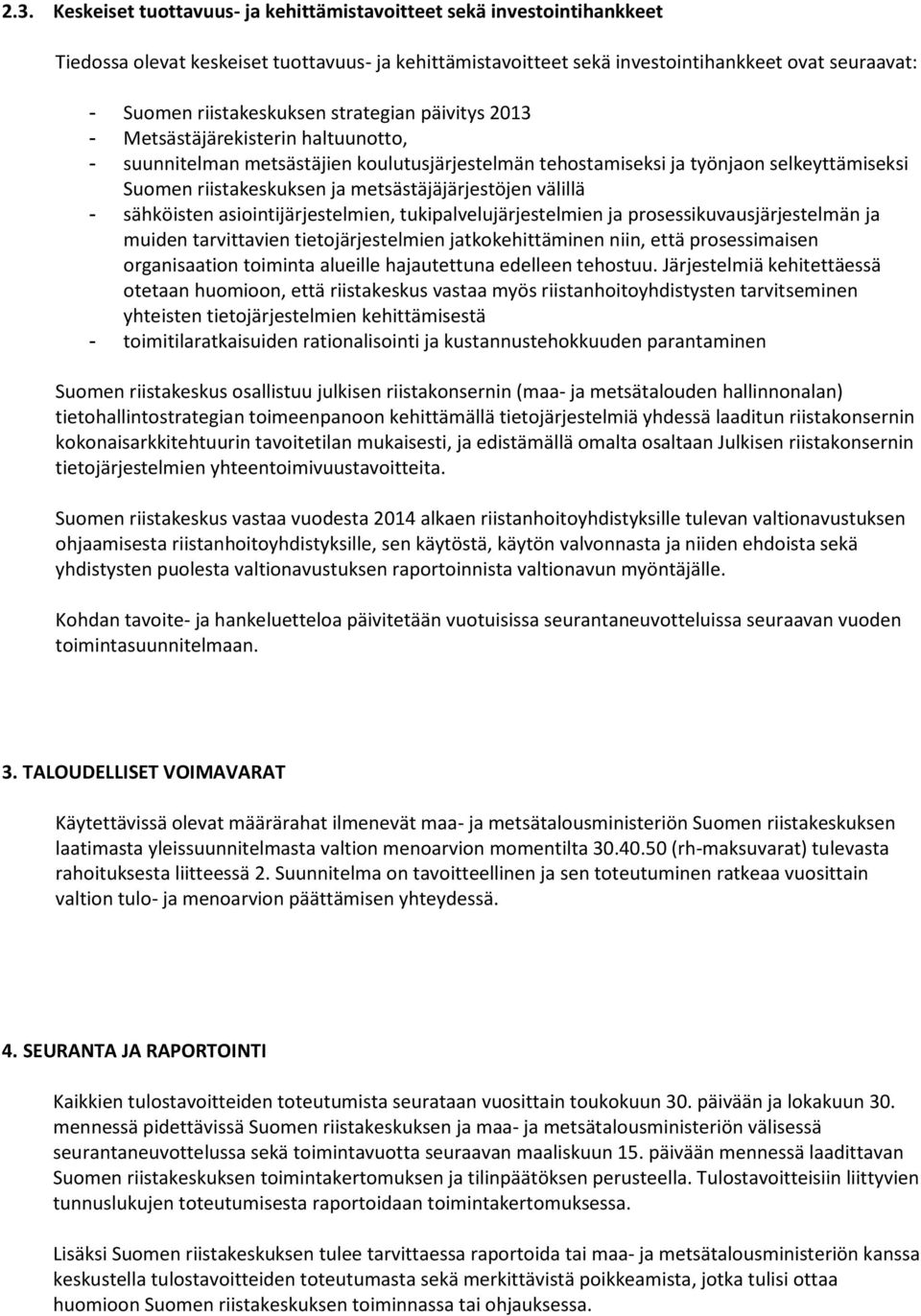 2.3. Keskeiset tuottavuus- ja kehittämistavoitteet sekä investointihankkeet

Tiedossa olevat keskeiset tuottavuus- ja kehittämistavoitteet sekä investointihankkeet ovat seuraavat:

- Suomen riistakeskuksen strategian päivitys 2013
- Metsästäjärekisterin haltuunotto,
- suunnitelman metsästäjien koulutusjärjestelmän tehostamiseksi ja työnjaon selkeyttämiseksi Suomen riistakeskuksen ja metsästäjäjärjestöjen välillä
- sähköisten asiointijärjestelmien, tukipalvelujärjestelmien ja prosessikuvausjärjestelmän ja muiden tarvittavien tietojärjestelmien jatkokehittäminen niin, että prosessimaisen organisaation toiminta alueille hajautettuna edelleen tehostuu. Järjestelmiä kehitettäessä otetaan huomioon, että riistakeskus vastaa myös riistanhoitoyhdistysten tarvitseminen yhteisten tietojärjestelmien kehittämisestä
- toimitilaratkaisuiden rationalisointi ja kustannustehokkuuden parantaminen

Suomen riistakeskus osallistuu julkisen riistakonsernin (maa- ja metsätalouden hallinnonalan) tietohallintostrategian toimeenpanoon kehittämällä tietojärjestelmiä yhdessä laaditun riistakonsernin kokonaisarkkitehtuurin tavoitetilan mukaisesti, ja edistämällä omalta osaltaan Julkisen riistakonsernin tietojärjestelmien yhteentoimivuustavoitteita.

Suomen riistakeskus vastaa vuodesta 2014 alkaen riistanhoitoyhdistyksille tulevan valtionavustuksen ohjaamisesta riistanhoitoyhdistyksille, sen käytöstä, käytön valvonnasta ja niiden ehdoista sekä yhdistysten puolesta valtionavustuksen raportoinnista valtionavun myöntäjälle.

Kohdan tavoite- ja hankeluetteloa päivitetään vuotuisissa seurantaneuvotteluissa seuraavan vuoden toimintasuunnitelmaan.

3. TALOUDELLISET VOIMAVARAT

Käytettävissä olevat määrärahat ilmenevät maa- ja metsätalousministeriön Suomen riistakeskuksen laatimasta yleissuunnitelmasta valtion menoarvion momentilta 30.40.50 (rh-maksuvarat) tulevasta rahoituksesta liitteessä 2. Suunnitelma on tavoitteellinen ja sen toteutuminen ratkeaa vuosittain valtion tulo- ja menoarvion päättämisen yhteydessä.

4. SEURANTA JA RAPORTOINTI

Kaikkien tulostavoitteiden toteutumista seurataan vuosittain toukokuun 30. päivään ja lokakuun 30. mennessä pidettävissä Suomen riistakeskuksen ja maa- ja metsätalousministeriön välisessä seurantaneuvottelussa sekä toimintavuotta seuraavan maaliskuun 15. päivään mennessä laadittavan Suomen riistakeskuksen toimintakertomuksen ja tilinpäätöksen perusteella. Tulostavoitteisiin liittyvien tunnuslukujen toteutumisesta raportoidaan toimintakertomuksessa.

Lisäksi Suomen riistakeskuksen tulee tarvittaessa raportoida tai maa- ja metsätalousministeriön kanssa keskustella tulostavoitteiden toteutumasta sekä merkittävistä poikkeamista, jotka tulisi ottaa huomioon Suomen riistakeskuksen toiminnassa tai ohjauksessa.